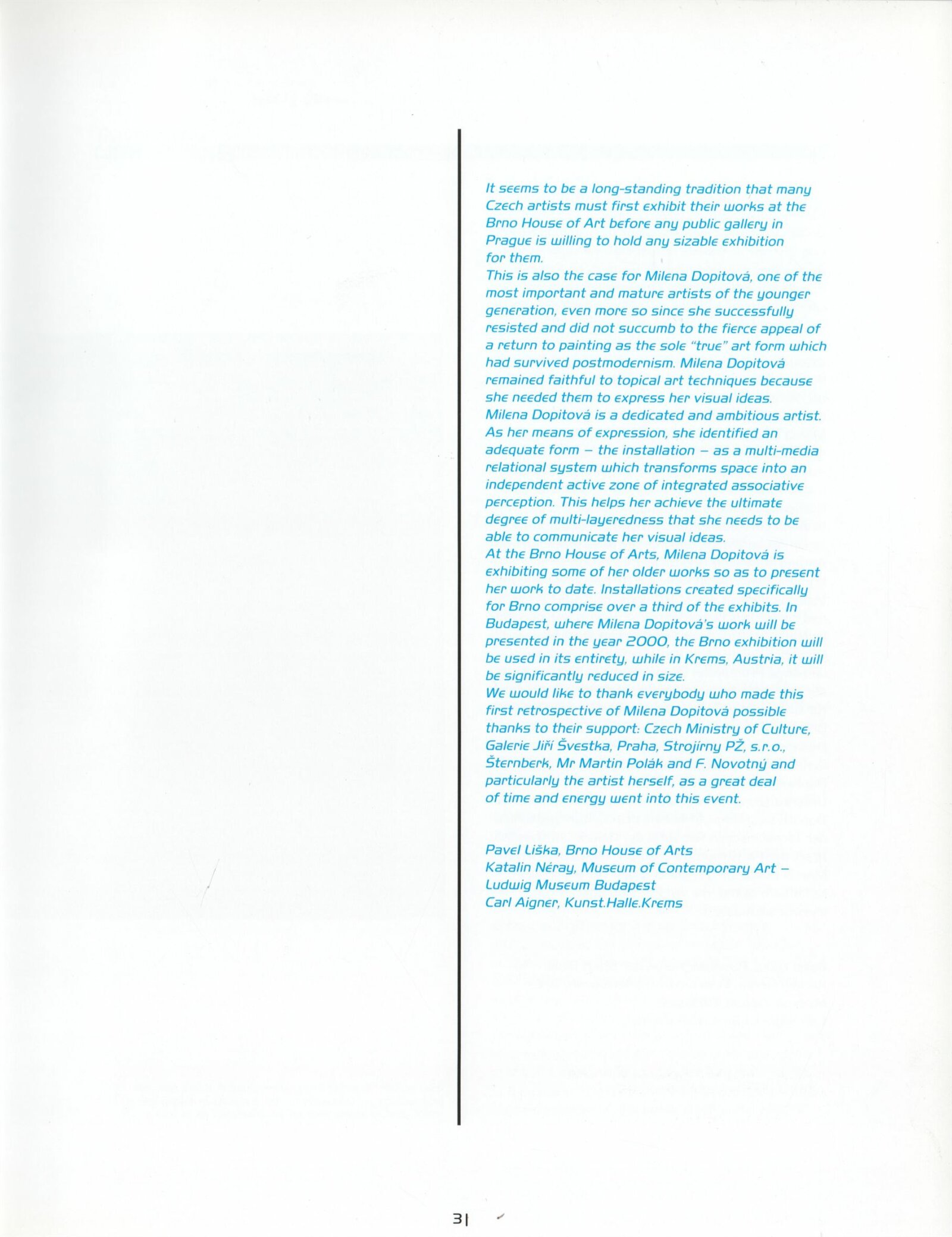 It seems to be a long-standing tradition that many Czech artists must first exhibit their works at the Brno House of Art before any public gallery in Prague is willing to hold any sizable exhibition for them.
This is also the case for Milena Dopitová, one of the most important and mature artists of the younger generation, even more so since she successfully resisted and did not succumb to the fierce appeal of a return to painting as the sole "true" art form which had survived postmodernism. Milena Dopitová remained faithful to topical art techniques because she needed them to express her visual ideas.
Milena Dopitová is a dedicated and ambitious artist. As her means of expression, she identified an adequate form – the installation – as a multi-media relational system which transforms space into an independent active zone of integrated associative perception. This helps her achieve the ultimate degree of multi-layeredness that she needs to be able to communicate her visual ideas.
At the Brno House of Arts, Milena Dopitová is exhibiting some of her older works so as to present her work to date. Installations created specifically for Brno comprise over a third of the exhibits. In Budapest, where Milena Dopitová's work will be presented in the year 2000, the Brno exhibition will be used in its entirety, while in Krems, Austria, it will be significantly reduced in size.
We would like to thank everybody who made this first retrospective of Milena Dopitová possible thanks to their support: Czech Ministry of Culture, Galerie Jiří Švestka, Praha, Strojírny PŽ, s.r.o., Šternberk, Mr Martin Polák and F. Novotný and particularly the artist herself, as a great deal of time and energy went into this event.

Pavel Liška, Brno House of Arts
Katalin Néray, Museum of Contemporary Art – Ludwig Museum Budapest
Carl Aigner, Kunst.Halle.Krems

31